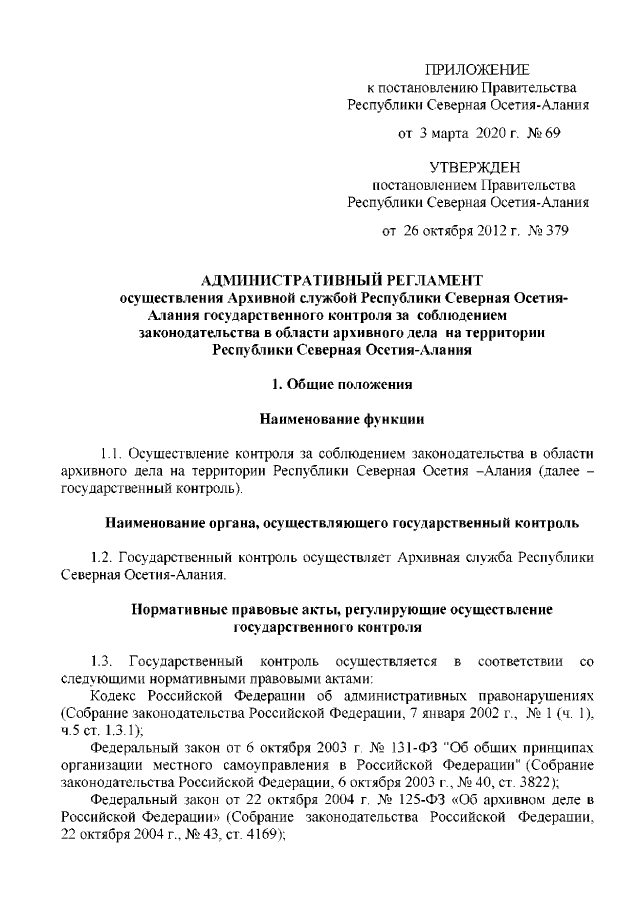 ПРИЛОЖЕНИЕ
к постановлению Правительства
Республики Северная Осетия-Алания

от 3 марта 2020 г. № 69

УТВЕРЖДЕН
постановлением Правительства
Республики Северная Осетия-Алания

от 26 октября 2012 г. № 379

АДМИНИСТРАТИВНЫЙ РЕГЛАМЕНТ
осуществления Архивной службой Республики Северная Осетия-Алания государственного контроля за соблюдением законодательства в области архивного дела на территории Республики Северная Осетия-Алания

1. Общие положения

Наименование функции

1.1. Осуществление контроля за соблюдением законодательства в области архивного дела на территории Республики Северная Осетия –Алания (далее – государственный контроль).

Наименование органа, осуществляющего государственный контроль

1.2. Государственный контроль осуществляет Архивная служба Республики Северная Осетия-Алания.

Нормативные правовые акты, регулирующие осуществление государственного контроля

1.3. Государственный контроль осуществляется в соответствии со следующими нормативными правовыми актами:
Кодекс Российской Федерации об административных правонарушениях (Собрание законодательства Российской Федерации, 7 января 2002 г., № 1 (ч. 1), ч.5 ст. 1.3.1);
Федеральный закон от 6 октября 2003 г. № 131-ФЗ "Об общих принципах организации местного самоуправления в Российской Федерации" (Собрание законодательства Российской Федерации, 6 октября 2003 г., № 40, ст. 3822);
Федеральный закон от 22 октября 2004 г. № 125-ФЗ «Об архивном деле в Российской Федерации» (Собрание законодательства Российской Федерации, 22 октября 2004 г., № 43, ст. 4169);